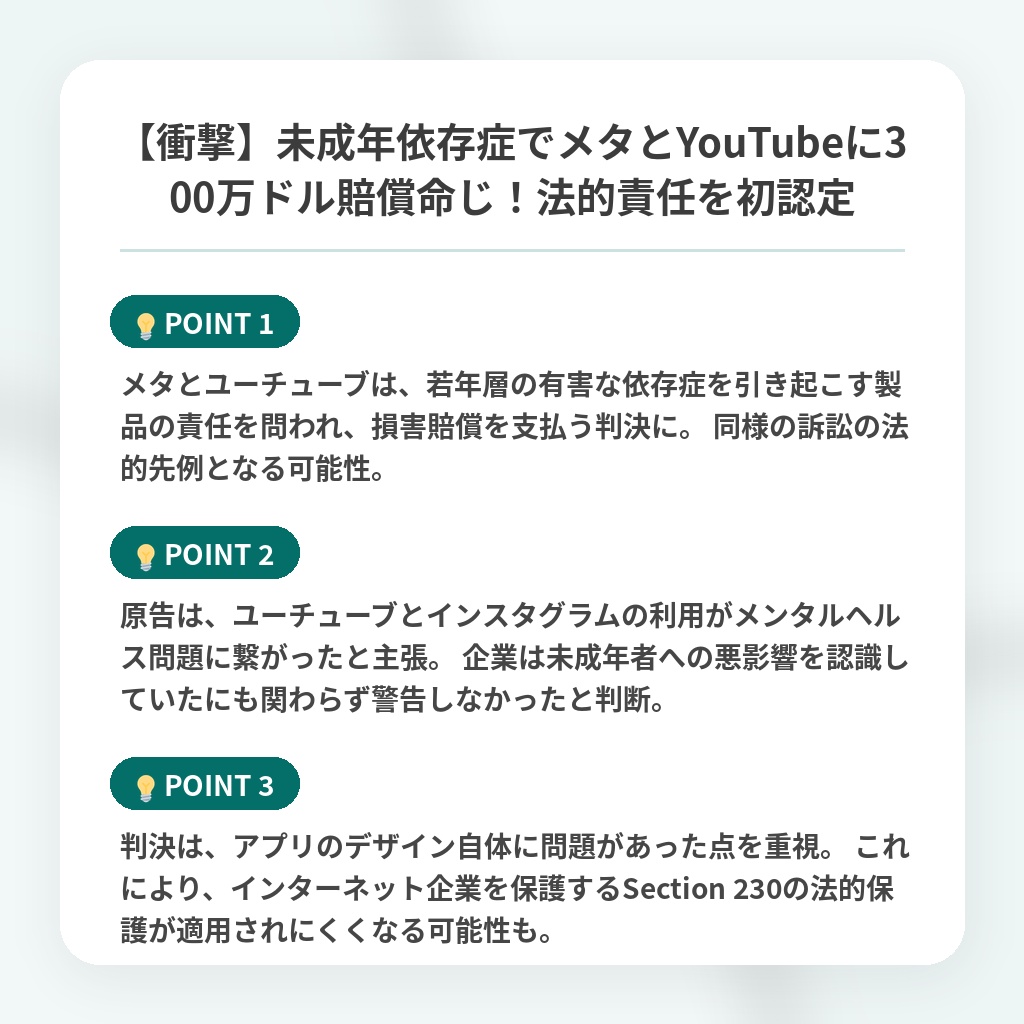 【衝撃】未成年依存症でメタとYouTubeに300万ドル賠償命じ！法的責任を初認定

POINT 1

メタとユーチューブは、若年層の有害な依存症を引き起こす製品の責任を問われ、損害賠償を支払う判決に。 同様の訴訟の法的先例となる可能性。

POINT 2

原告は、ユーチューブとインスタグラムの利用がメンタルヘルス問題に繋がったと主張。 企業は未成年者への悪影響を認識していたにも関わらず警告しなかったと判断。

POINT 3

判決は、アプリのデザイン自体に問題があった点を重視。 これにより、インターネット企業を保護するSection 230の法的保護が適用されにくくなる可能性も。